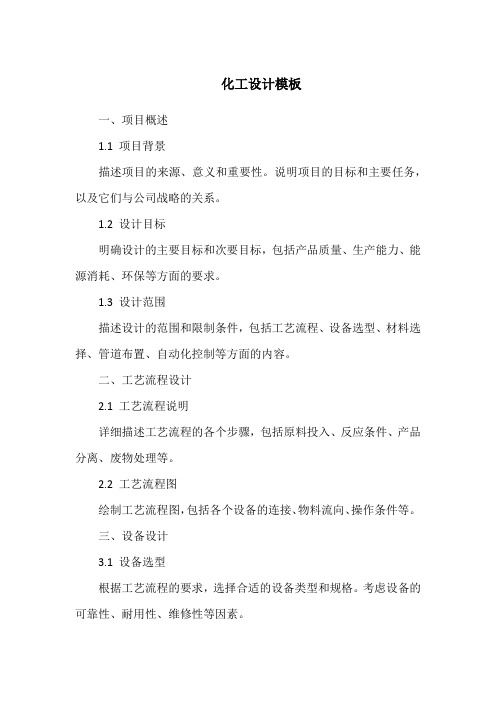 化工设计模板

一、项目概述

1.1 项目背景

描述项目的来源、意义和重要性。说明项目的目标和主要任务，以及它们与公司战略的关系。

1.2 设计目标

明确设计的主要目标和次要目标，包括产品质量、生产能力、能源消耗、环保等方面的要求。

1.3 设计范围

描述设计的范围和限制条件，包括工艺流程、设备选型、材料选择、管道布置、自动化控制等方面的内容。

二、工艺流程设计

2.1 工艺流程说明

详细描述工艺流程的各个步骤，包括原料投入、反应条件、产品分离、废物处理等。

2.2 工艺流程图

绘制工艺流程图，包括各个设备的连接、物料流向、操作条件等。

三、设备设计

3.1 设备选型

根据工艺流程的要求，选择合适的设备类型和规格。考虑设备的可靠性、耐用性、维修性等因素。